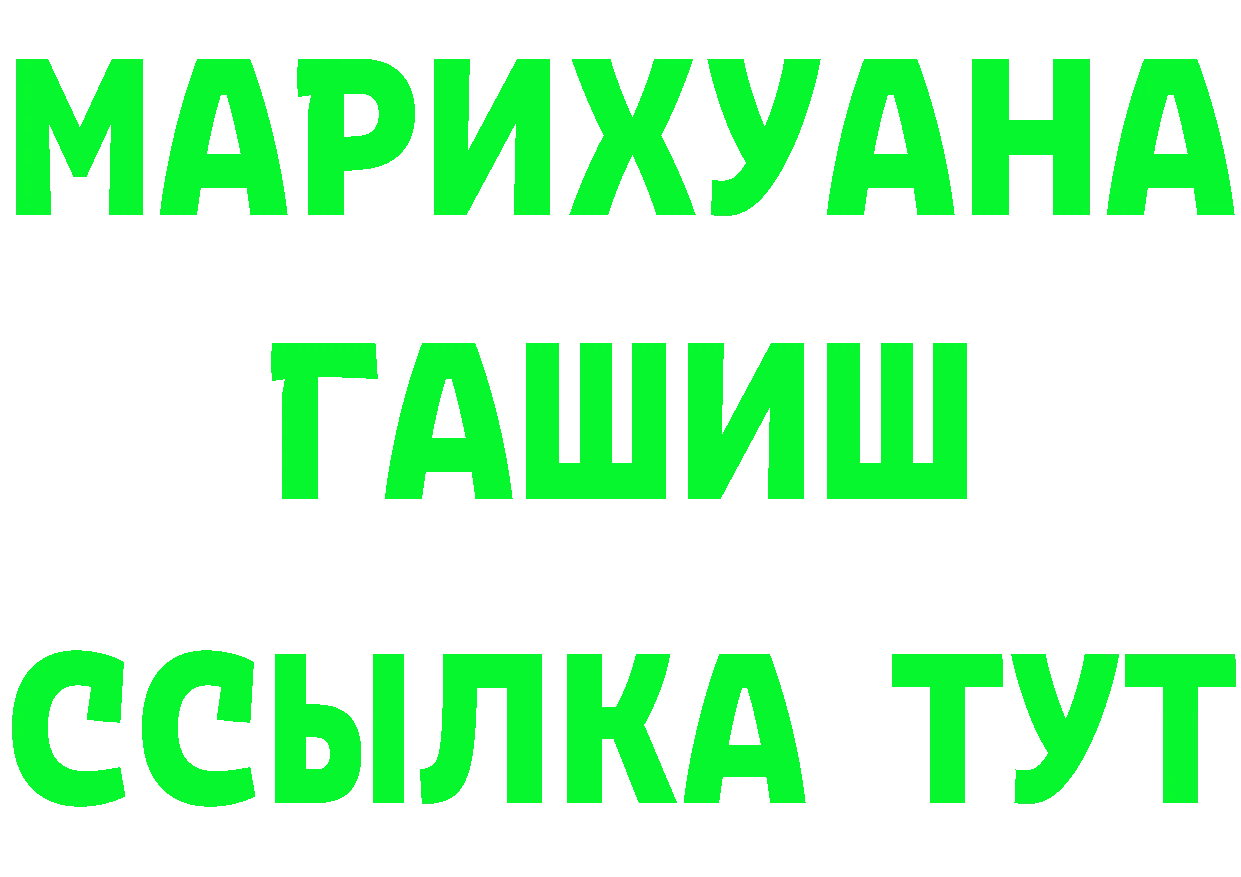 МАРИХУАНА
ГАШИШ
ССЫЛКА ТУТ